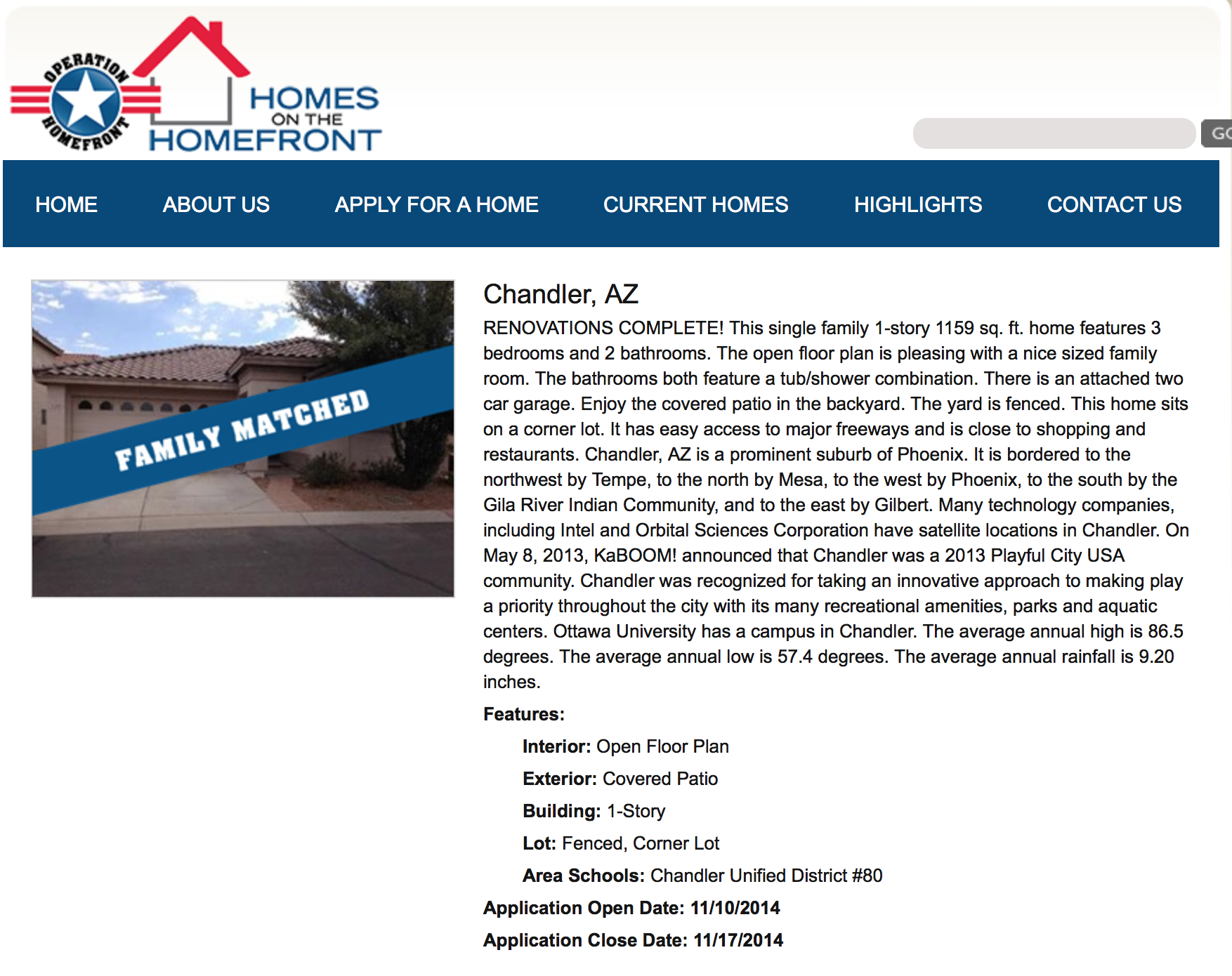 OPERATION HOMEFRONT
HOMES ON THE HOMEFRONT

GO

HOME ABOUT US APPLY FOR A HOME CURRENT HOMES HIGHLIGHTS CONTACT US

FAMILY MATCHED

Chandler, AZ

RENOVATIONS COMPLETE! This single family 1-story 1159 sq. ft. home features 3 bedrooms and 2 bathrooms. The open floor plan is pleasing with a nice sized family room. The bathrooms both feature a tub/shower combination. There is an attached two car garage. Enjoy the covered patio in the backyard. The yard is fenced. This home sits on a corner lot. It has easy access to major freeways and is close to shopping and restaurants. Chandler, AZ is a prominent suburb of Phoenix. It is bordered to the northwest by Tempe, to the north by Mesa, to the west by Phoenix, to the south by the Gila River Indian Community, and to the east by Gilbert. Many technology companies, including Intel and Orbital Sciences Corporation have satellite locations in Chandler. On May 8, 2013, KaBOOM! announced that Chandler was a 2013 Playful City USA community. Chandler was recognized for taking an innovative approach to making play a priority throughout the city with its many recreational amenities, parks and aquatic centers. Ottawa University has a campus in Chandler. The average annual high is 86.5 degrees. The average annual low is 57.4 degrees. The average annual rainfall is 9.20 inches.

Features:

Interior: Open Floor Plan

Exterior: Covered Patio

Building: 1-Story

Lot: Fenced, Corner Lot

Area Schools: Chandler Unified District #80

Application Open Date: 11/10/2014

Application Close Date: 11/17/2014